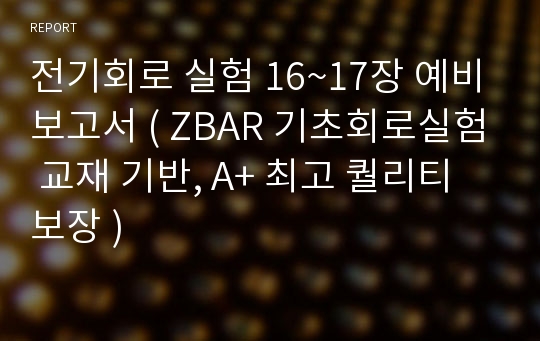 REPORT

전기회로 실험 16~17장 예비보고서 ( ZBAR 기초회로실험 교재 기반, A+ 최고 퀄리티 보장 )